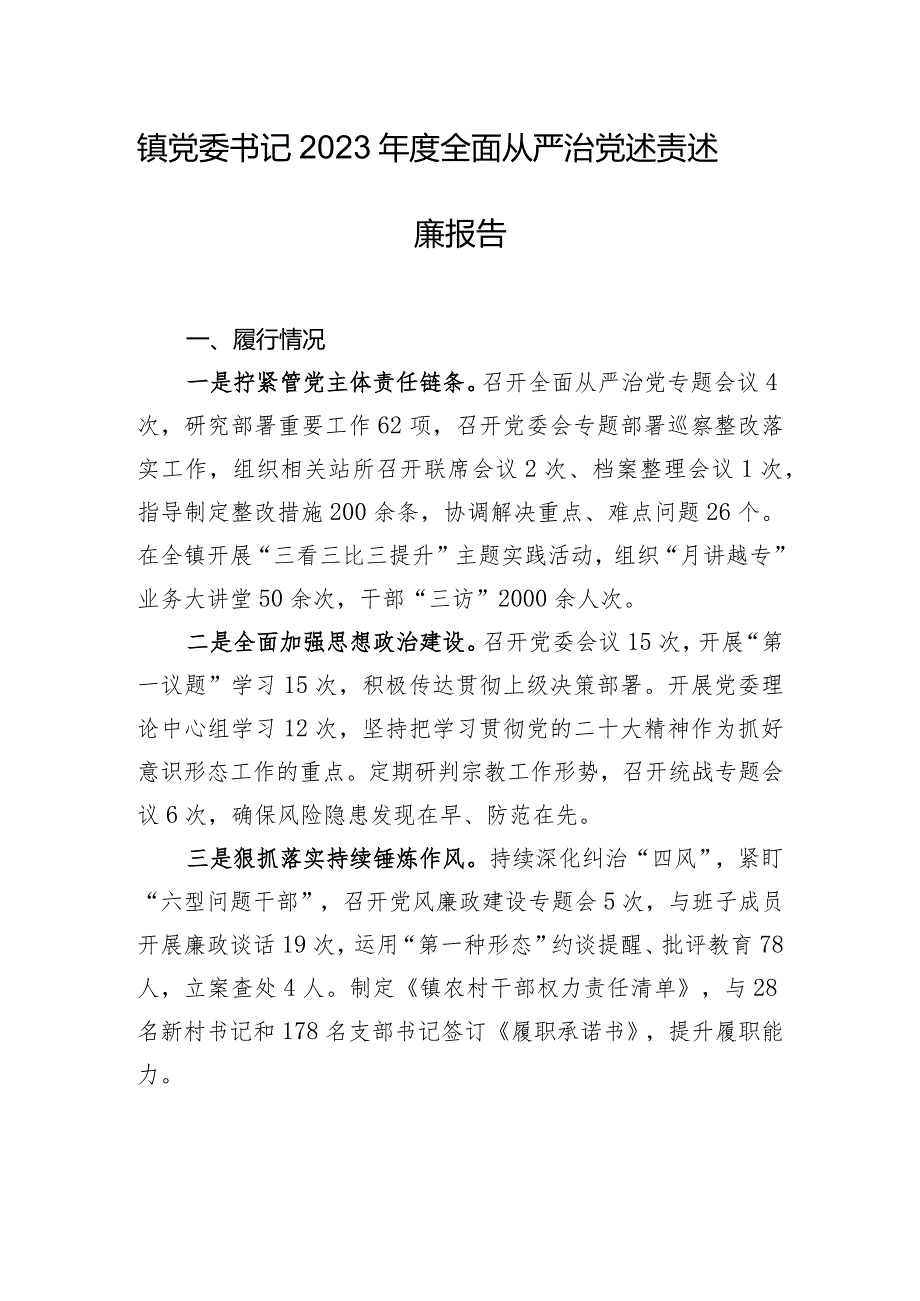 镇党委书记2023年度全面从严治党述责述廉报告

一、履行情况

一是拧紧管党主体责任链条。召开全面从严治党专题会议4次，研究部署重要工作62项，召开党委会专题部署巡察整改落实工作，组织相关站所召开联席会议2次、档案整理会议1次，指导制定整改措施200余条，协调解决重点、难点问题26个。在全镇开展“三看三比三提升”主题实践活动，组织“月讲越专”业务大讲堂50余次，干部“三访”2000余人次。

二是全面加强思想政治建设。召开党委会议15次，开展“第一议题”学习15次，积极传达贯彻上级决策部署。开展党委理论中心组学习12次，坚持把学习贯彻党的二十大精神作为抓好意识形态工作的重点。定期研判宗教工作形势，召开统战专题会议6次，确保风险隐患发现在早、防范在先。

三是狠抓落实持续锤炼作风。持续深化纠治“四风”，紧盯“六型问题干部”，召开党风廉政建设专题会5次，与班子成员开展廉政谈话19次，运用“第一种形态”约谈提醒、批评教育78人，立案查处4人。制定《镇农村干部权力责任清单》，与28名新村书记和178名支部书记签订《履职承诺书》，提升履职能力。